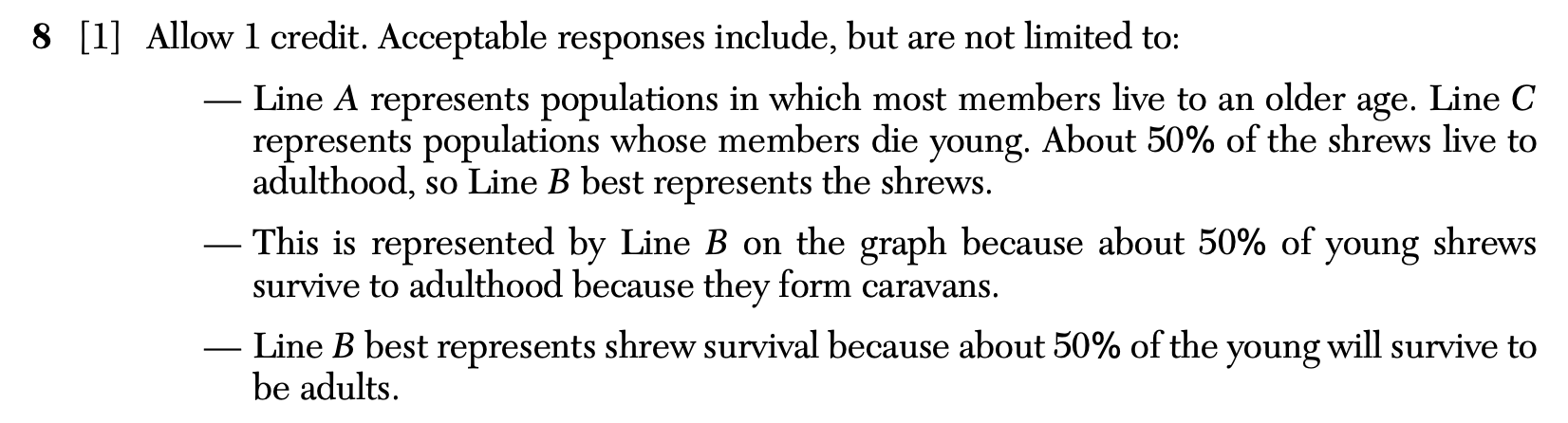 8 [1] Allow 1 credit. Acceptable responses include, but are not limited to:

— Line A represents populations in which most members live to an older age. Line C represents populations whose members die young. About 50% of the shrews live to adulthood, so Line B best represents the shrews.

— This is represented by Line B on the graph because about 50% of young shrews survive to adulthood because they form caravans.

— Line B best represents shrew survival because about 50% of the young will survive to be adults.